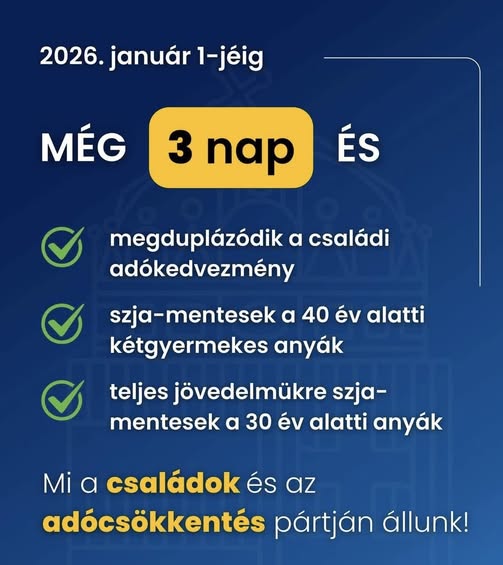 2026. január 1-jéig

MÉG 3 nap ÉS

megduplázódik a családi adókedvezmény

szja-mentesek a 40 év alatti kétgyermekes anyák

teljes jövedelmükre szja-mentesek a 30 év alatti anyák

Mi a családok és az adócsökkentés pártján állunk!